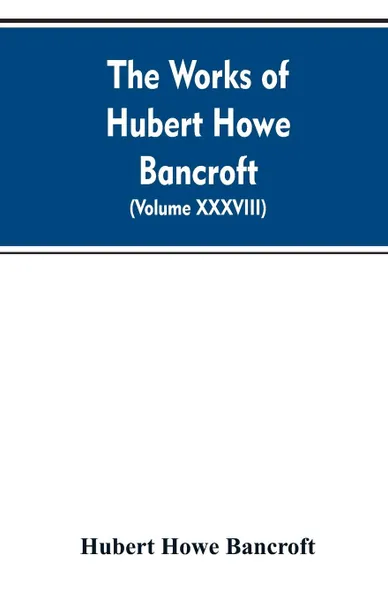 The Works of Hubert Howe Bancroft
(Volume XXXVIII)

Hubert Howe Bancroft